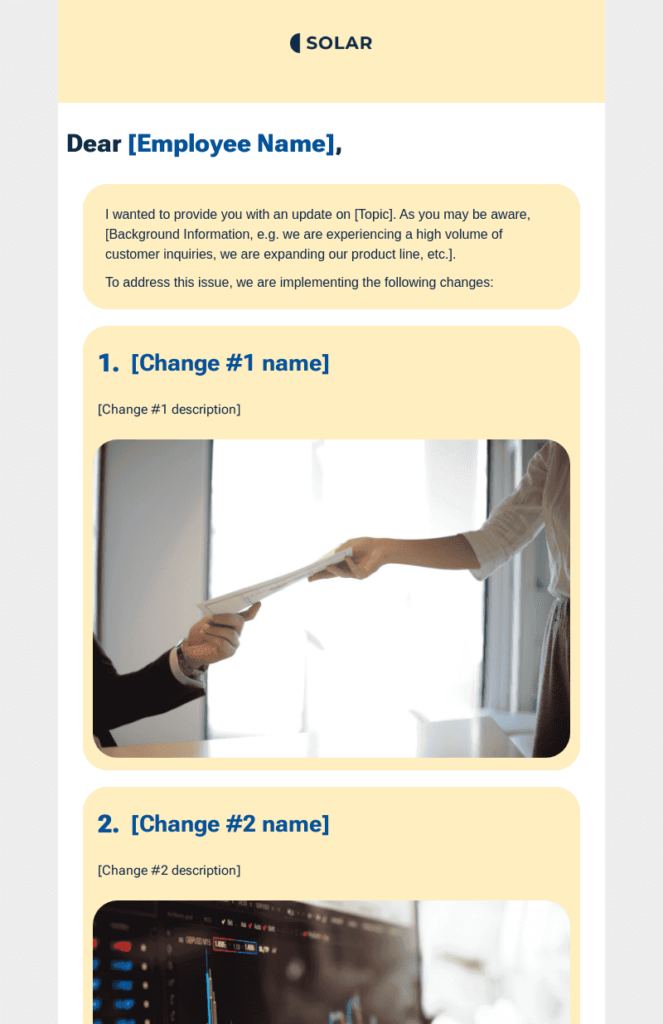 SOLAR

Dear [Employee Name],

I wanted to provide you with an update on [Topic]. As you may be aware, [Background Information, e.g. we are experiencing a high volume of customer inquiries, we are expanding our product line, etc.].

To address this issue, we are implementing the following changes:

1. [Change #1 name]

[Change #1 description]

2. [Change #2 name]

[Change #2 description]